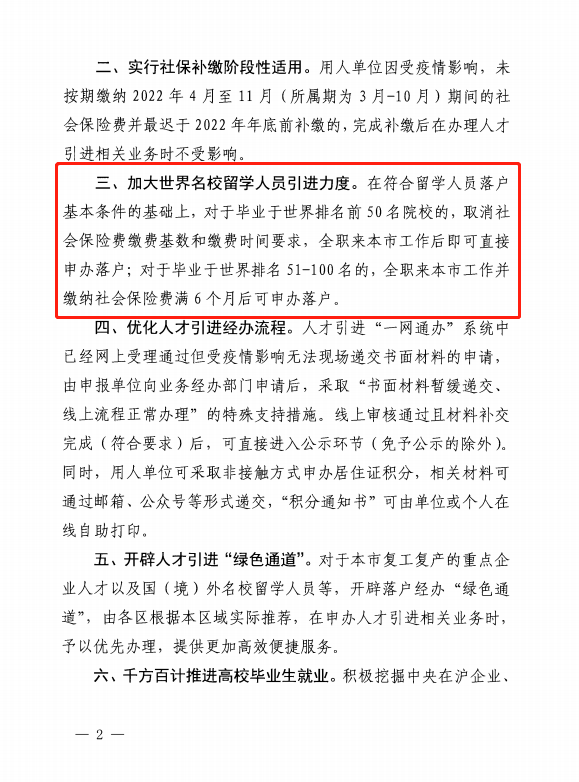 二、实行社保补缴阶段性适用。用人单位因受疫情影响，未按期缴纳 2022 年 4 月至 11 月（所属期为 3 月-10 月）期间的社会保险费并最迟于 2022 年年底前补缴的，完成补缴后在办理人才引进相关业务时不受影响。

三、加大世界名校留学人员引进力度。在符合留学人员落户基本条件的基础上，对于毕业于世界排名前 50 名院校的，取消社会保险费缴费基数和缴费时间要求，全职来本市工作后即可直接申办落户；对于毕业于世界排名 51-100 名的，全职来本市工作并缴纳社会保险费满 6 个月后可申办落户。

四、优化人才引进经办流程。人才引进“一网通办”系统中已经网上受理通过但受疫情影响无法现场递交书面材料的申请，由申报单位向业务经办部门申请后，采取“书面材料暂缓递交、线上流程正常办理”的特殊支持措施。线上审核通过且材料补交完成（符合要求）后，可直接进入公示环节（免予公示的除外）。同时，用人单位可采取非接触方式申办居住证积分，相关材料可通过邮箱、公众号等形式递交，“积分通知书”可由单位或个人在线自助打印。

五、开辟人才引进“绿色通道”。对于本市复工复产的重点企业人才以及国（境）外名校留学人员等，开辟落户经办“绿色通道”，由各区根据本区域实际推荐，在申办人才引进相关业务时，予以优先办理，提供更加高效便捷服务。

六、千方百计推进高校毕业生就业。积极挖掘中央在沪企业、

— 2 —